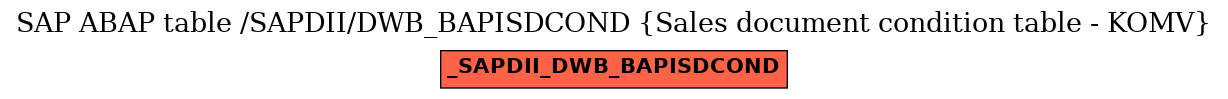 SAP ABAP table /SAPDII/DWB_BAPISDCOND {Sales document condition table - KOMV}

_SAPDII_DWB_BAPISDCOND